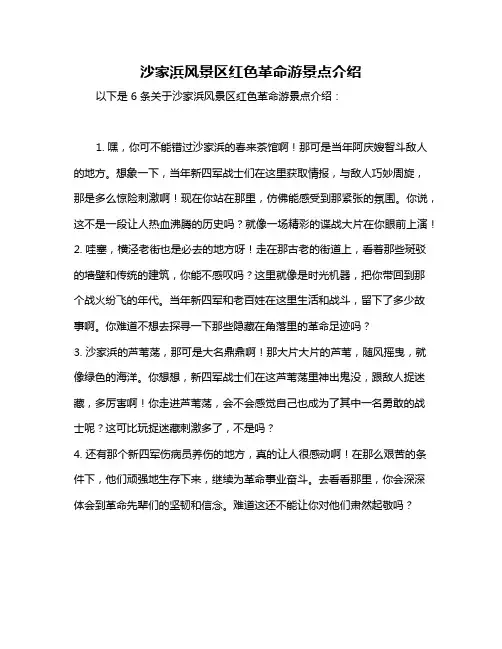 沙家浜风景区红色革命游景点介绍

以下是 6 条关于沙家浜风景区红色革命游景点介绍：

1. 嘿，你可不能错过沙家浜的春来茶馆啊！那可是当年阿庆嫂智斗敌人的地方。想象一下，当年新四军战士们在这里获取情报，与敌人巧妙周旋，那是多么惊险刺激啊！现在你站在那里，仿佛能感受到那紧张的氛围。你说，这不是一段让人热血沸腾的历史吗？就像一场精彩的谍战大片在你眼前上演！

2. 哇塞，横泾老街也是必去的地方呀！走在那古老的街道上，看着那些斑驳的墙壁和传统的建筑，你能不感叹吗？这里就像是时光机器，把你带回到那个战火纷飞的年代。当年新四军和老百姓在这里生活和战斗，留下了多少故事啊。你难道不想去探寻一下那些隐藏在角落里的革命足迹吗？

3. 沙家浜的芦苇荡，那可是大名鼎鼎啊！那大片大片的芦苇，随风摇曳，就像绿色的海洋。你想想，新四军战士们在这芦苇荡里神出鬼没，跟敌人捉迷藏，多厉害啊！你走进芦苇荡，会不会感觉自己也成为了其中一名勇敢的战士呢？这可比玩捉迷藏刺激多了，不是吗？

4. 还有那个新四军伤病员养伤的地方，真的让人很感动啊！在那么艰苦的条件下，他们顽强地生存下来，继续为革命事业奋斗。去看看那里，你会深深体会到革命先辈们的坚韧和信念。难道这还不能让你对他们肃然起敬吗？